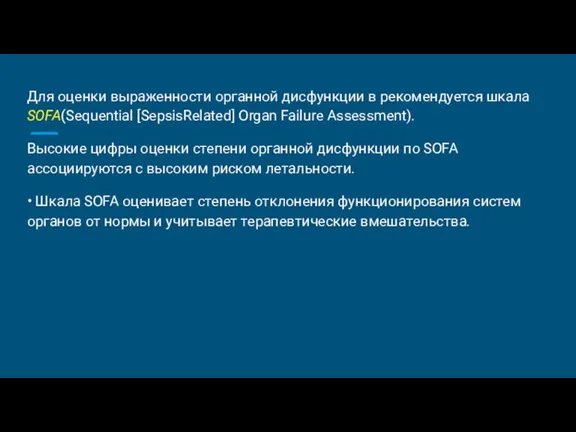 Для оценки выраженности органной дисфункции в рекомендуется шкала SOFA(Sequential [SepsisRelated] Organ Failure Assessment).

Высокие цифры оценки степени органной дисфункции по SOFA ассоциируются с высоким риском летальности.

• Шкала SOFA оценивает степень отклонения функционирования систем органов от нормы и учитывает терапевтические вмешательства.